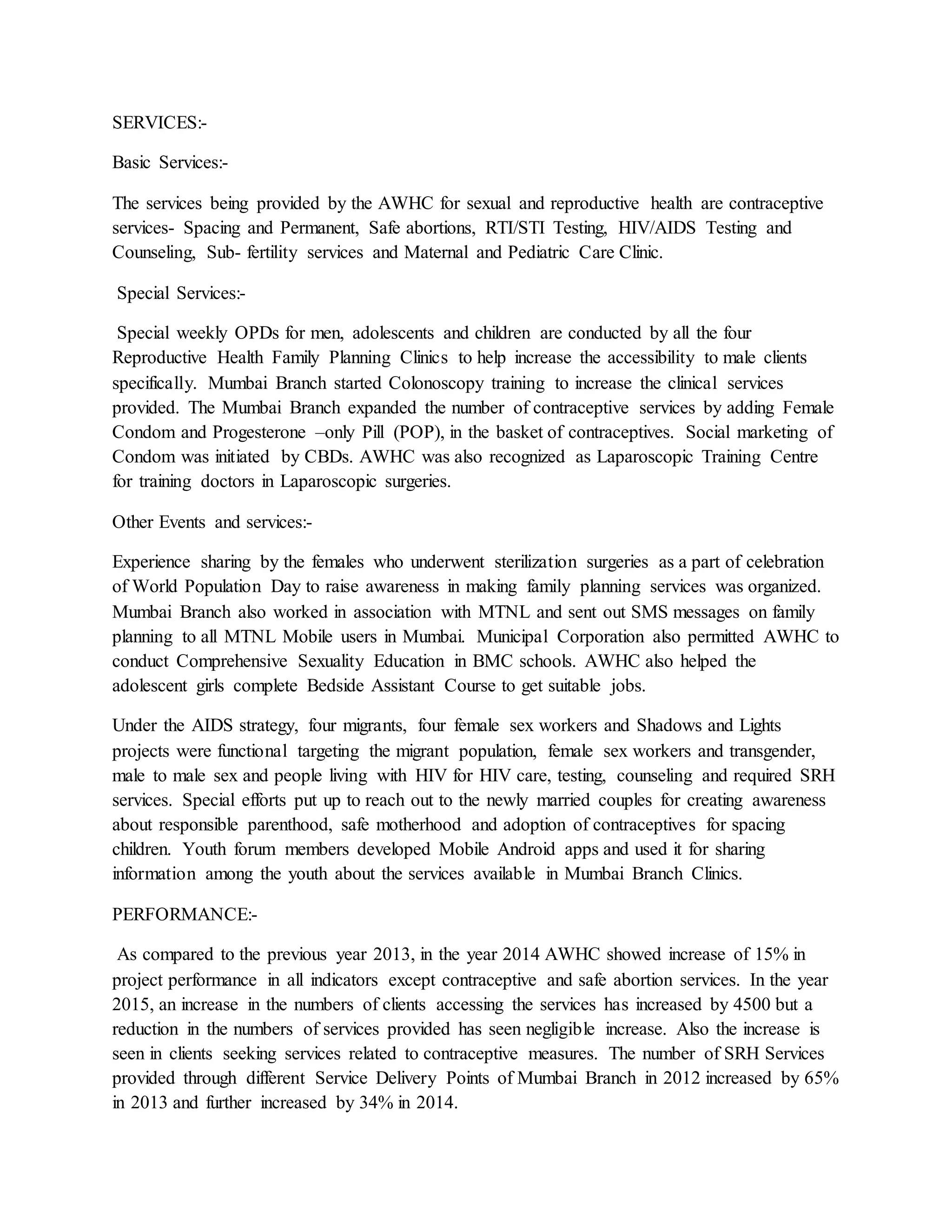 SERVICES:-

Basic Services:-

The services being provided by the AWHC for sexual and reproductive health are contraceptive services- Spacing and Permanent, Safe abortions, RTI/STI Testing, HIV/AIDS Testing and Counseling, Sub- fertility services and Maternal and Pediatric Care Clinic.

Special Services:-

Special weekly OPDs for men, adolescents and children are conducted by all the four Reproductive Health Family Planning Clinics to help increase the accessibility to male clients specifically. Mumbai Branch started Colonoscopy training to increase the clinical services provided. The Mumbai Branch expanded the number of contraceptive services by adding Female Condom and Progesterone –only Pill (POP), in the basket of contraceptives. Social marketing of Condom was initiated by CBDs. AWHC was also recognized as Laparoscopic Training Centre for training doctors in Laparoscopic surgeries.

Other Events and services:-

Experience sharing by the females who underwent sterilization surgeries as a part of celebration of World Population Day to raise awareness in making family planning services was organized. Mumbai Branch also worked in association with MTNL and sent out SMS messages on family planning to all MTNL Mobile users in Mumbai. Municipal Corporation also permitted AWHC to conduct Comprehensive Sexuality Education in BMC schools. AWHC also helped the adolescent girls complete Bedside Assistant Course to get suitable jobs.

Under the AIDS strategy, four migrants, four female sex workers and Shadows and Lights projects were functional targeting the migrant population, female sex workers and transgender, male to male sex and people living with HIV for HIV care, testing, counseling and required SRH services. Special efforts put up to reach out to the newly married couples for creating awareness about responsible parenthood, safe motherhood and adoption of contraceptives for spacing children. Youth forum members developed Mobile Android apps and used it for sharing information among the youth about the services available in Mumbai Branch Clinics.

PERFORMANCE:-

As compared to the previous year 2013, in the year 2014 AWHC showed increase of 15% in project performance in all indicators except contraceptive and safe abortion services. In the year 2015, an increase in the numbers of clients accessing the services has increased by 4500 but a reduction in the numbers of services provided has seen negligible increase. Also the increase is seen in clients seeking services related to contraceptive measures. The number of SRH Services provided through different Service Delivery Points of Mumbai Branch in 2012 increased by 65% in 2013 and further increased by 34% in 2014.